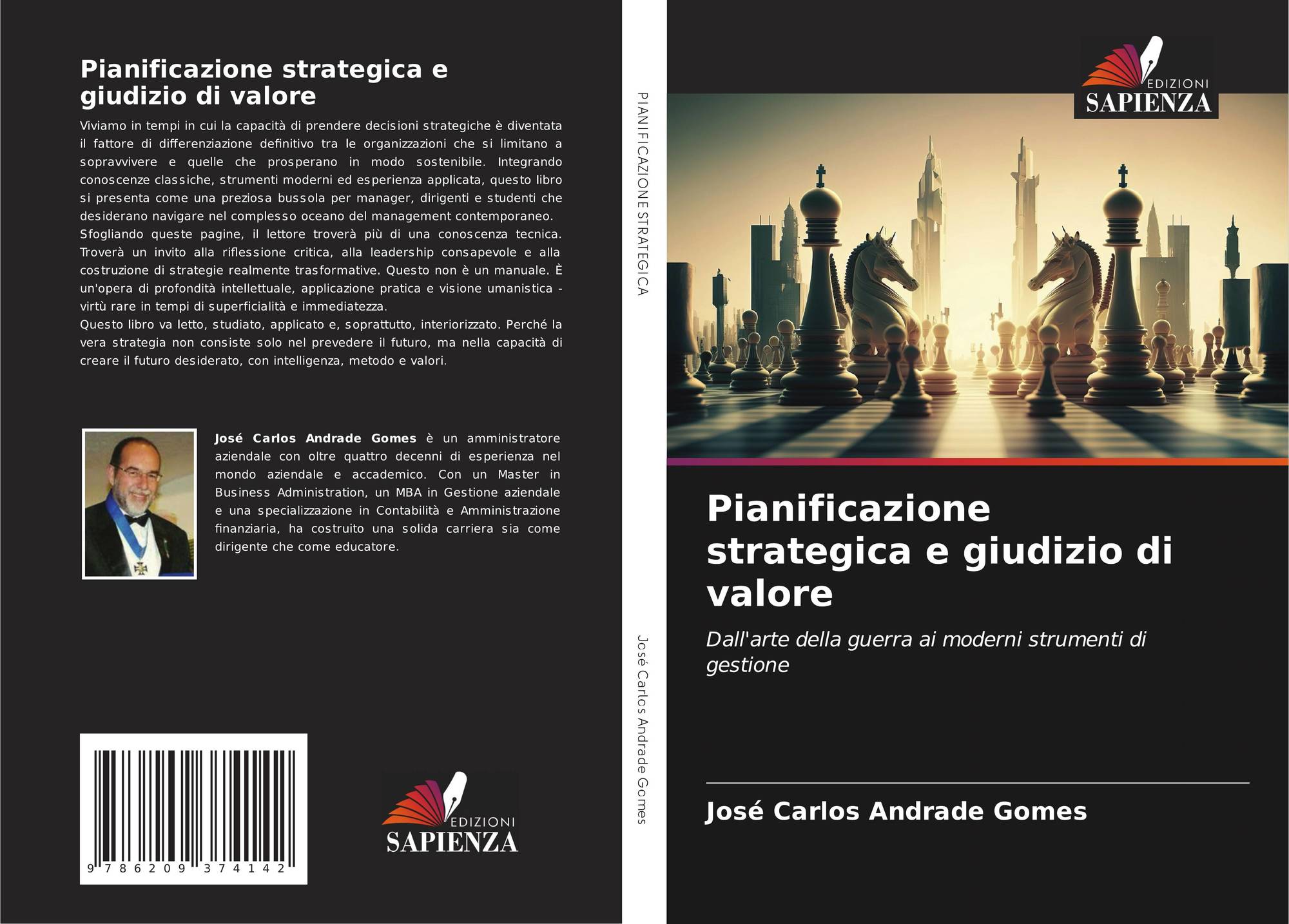 Pianificazione strategica e giudizio di valore

Viviamo in tempi in cui la capacità di prendere decisioni strategiche è diventata il fattore di differenziazione definitivo tra le organizzazioni che si limitano a sopravvivere e quelle che prosperano in modo sostenibile. Integrando conoscenze classiche, strumenti moderni ed esperienza applicata, questo libro si presenta come una preziosa bussola per manager, dirigenti e studenti che desiderano navigare nel complesso oceano del management contemporaneo.

Sfogliando queste pagine, il lettore troverà più di una conoscenza tecnica. Troverà un invito alla riflessione critica, alla leadership consapevole e alla costruzione di strategie realmente trasformative. Questo non è un manuale. È un'opera di profondità intellettuale, applicazione pratica e visione umanistica - virtù rare in tempi di superficialità e immediatezza.

Questo libro va letto, studiato, applicato e, soprattutto, interiorizzato. Perché la vera strategia non consiste solo nel prevedere il futuro, ma nella capacità di creare il futuro desiderato, con intelligenza, metodo e valori.

José Carlos Andrade Gomes è un amministratore aziendale con oltre quattro decenni di esperienza nel mondo aziendale e accademico. Con un Master in Business Administration, un MBA in Gestione aziendale e una specializzazione in Contabilità e Amministrazione finanziaria, ha costruito una solida carriera sia come dirigente che come educatore.

9 786209 374142

EDIZIONI
SAPIENZA

PIANIFICAZIONE STRATEGICA

José Carlos Andrade Gomes

EDIZIONI
SAPIENZA

Pianificazione strategica e giudizio di valore

Dall'arte della guerra ai moderni strumenti di gestione

José Carlos Andrade Gomes